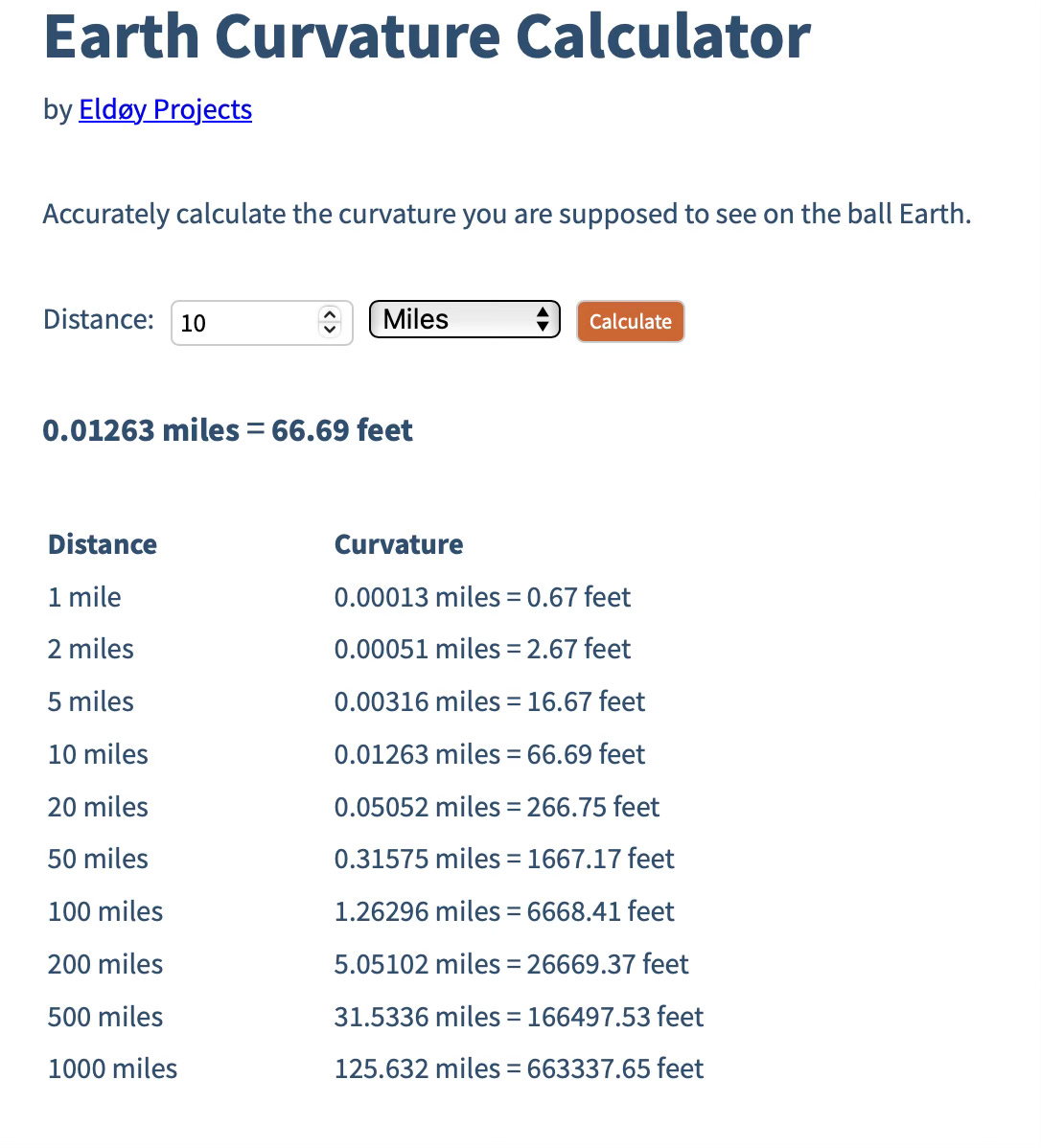 Earth Curvature Calculator

by Eldøy Projects

Accurately calculate the curvature you are supposed to see on the ball Earth.

Distance: 10 Miles Calculate

0.01263 miles = 66.69 feet

| Distance | Curvature |
|---|---|
| 1 mile | 0.00013 miles = 0.67 feet |
| 2 miles | 0.00051 miles = 2.67 feet |
| 5 miles | 0.00316 miles = 16.67 feet |
| 10 miles | 0.01263 miles = 66.69 feet |
| 20 miles | 0.05052 miles = 266.75 feet |
| 50 miles | 0.31575 miles = 1667.17 feet |
| 100 miles | 1.26296 miles = 6668.41 feet |
| 200 miles | 5.05102 miles = 26669.37 feet |
| 500 miles | 31.5336 miles = 166497.53 feet |
| 1000 miles | 125.632 miles = 663337.65 feet |